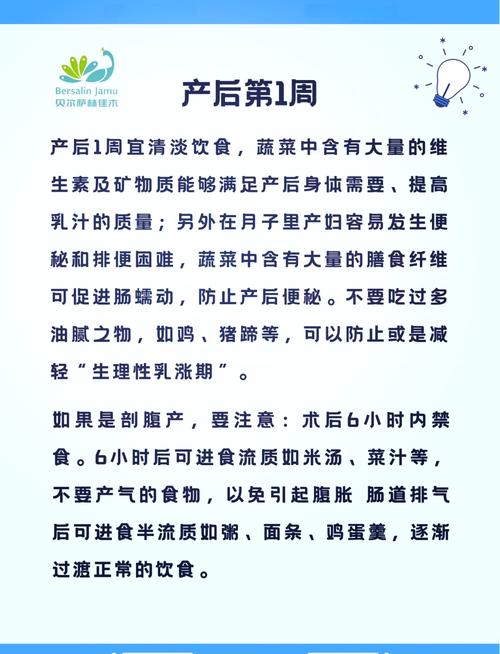 Bersalin Jamu
贝尔萨林佳木

产后第1周

产后1周宜清淡饮食，蔬菜中含有大量的维生素及矿物质能够满足产后身体需要、提高乳汁的质量；另外在月子里产妇容易发生便秘和排便困难，蔬菜中含有大量的膳食纤维可促进肠蠕动，防止产后便秘。不要吃过多油腻之物，如鸡、猪蹄等，可以防止或是减轻“生理性乳涨期”。

如果是剖腹产，要注意：术后6小时内禁食。6小时后可进食流质如米汤、菜汁等，不要产气的食物，以免引起腹胀 肠道排气后可进食半流质如粥、面条、鸡蛋羹，逐渐过渡正常的饮食。